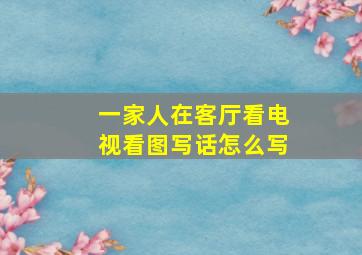 一家人在客厅看电视看图写话怎么写